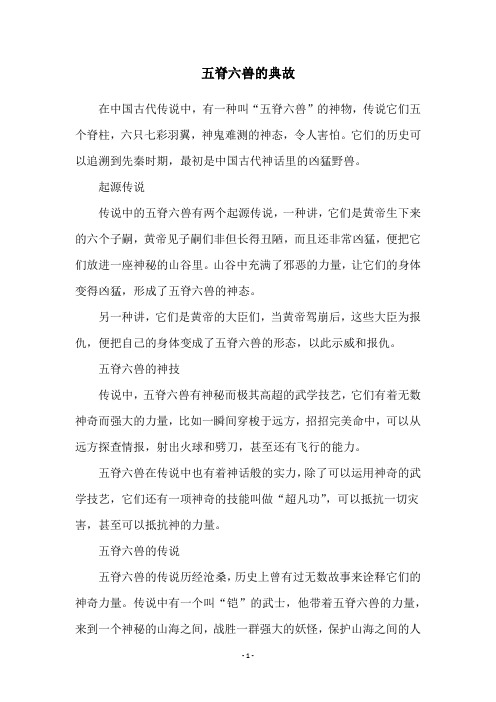 五脊六兽的典故

在中国古代传说中，有一种叫“五脊六兽”的神物，传说它们五个脊柱，六只七彩羽翼，神鬼难测的神态，令人害怕。它们的历史可以追溯到先秦时期，最初是中国古代神话里的凶猛野兽。

起源传说

传说中的五脊六兽有两个起源传说，一种讲，它们是黄帝生下来的六个子嗣，黄帝见子嗣们非但长得丑陋，而且还非常凶猛，便把它们放进一座神秘的山谷里。山谷中充满了邪恶的力量，让它们的身体变得凶猛，形成了五脊六兽的神态。

另一种讲，它们是黄帝的大臣们，当黄帝驾崩后，这些大臣为报仇，便把自己的身体变成了五脊六兽的形态，以此示威和报仇。

五脊六兽的神技

传说中，五脊六兽有神秘而极其高超的武学技艺，它们有着无数神奇而强大的力量，比如一瞬间穿梭于远方，招招完美命中，可以从远方探查情报，射出火球和劈刀，甚至还有飞行的能力。

五脊六兽在传说中也有着神话般的实力，除了可以运用神奇的武学技艺，它们还有一项神奇的技能叫做“超凡功”，可以抵抗一切灾害，甚至可以抵抗神的力量。

五脊六兽的传说

五脊六兽的传说历经沧桑，历史上曾有过无数故事来诠释它们的神奇力量。传说中有一个叫“铠”的武士，他带着五脊六兽的力量，来到一个神秘的山海之间，战胜一群强大的妖怪，保护山海之间的人

- 1 -